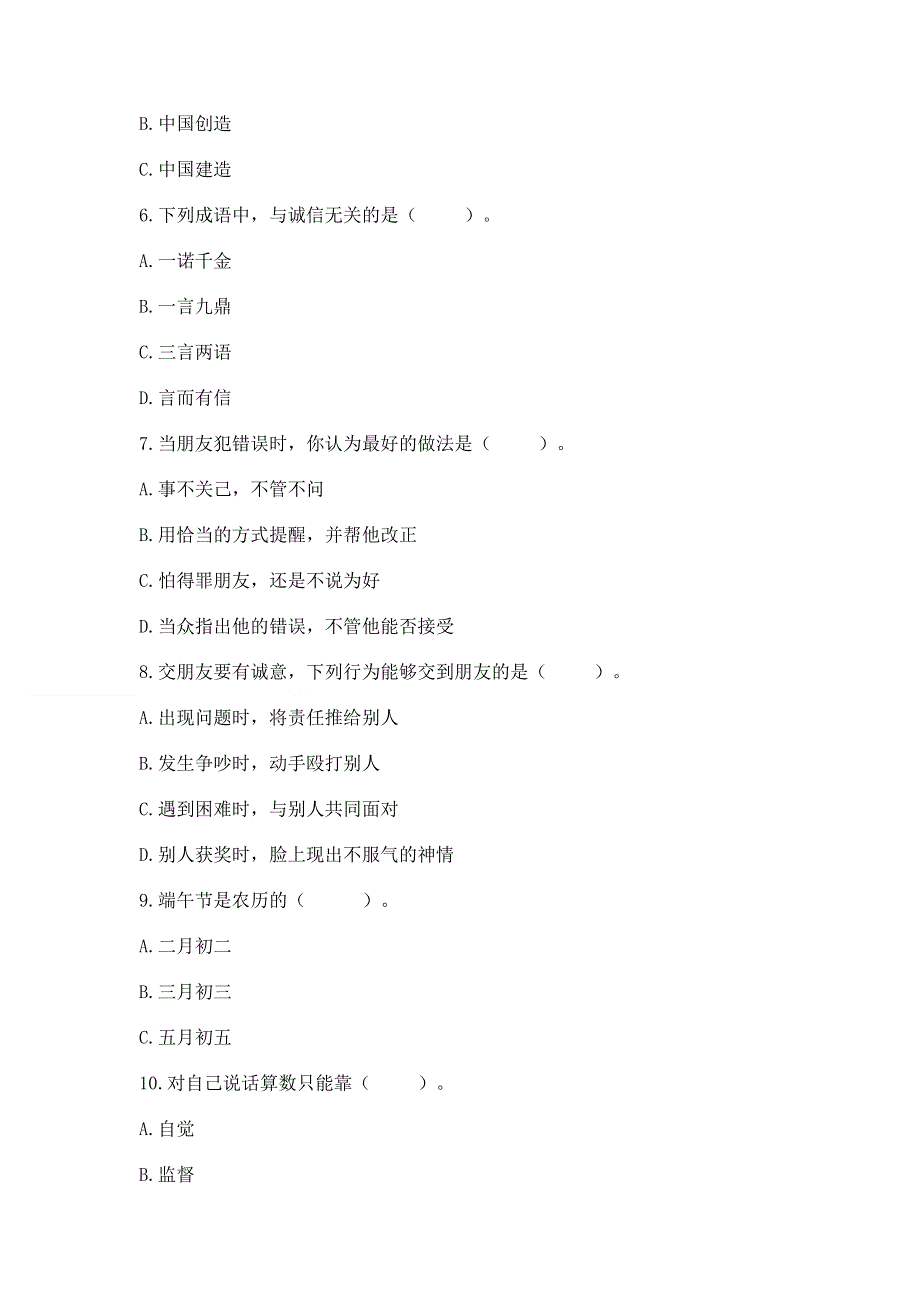 B. 中国创造

C. 中国建造

6. 下列成语中，与诚信无关的是（　　）。

A. 一诺千金

B. 一言九鼎

C. 三言两语

D. 言而有信

7. 当朋友犯错误时，你认为最好的做法是（　　）。

A. 事不关己，不管不问

B. 用恰当的方式提醒，并帮他改正

C. 怕得罪朋友，还是不说为好

D. 当众指出他的错误，不管他能否接受

8. 交朋友要有诚意，下列行为能够交到朋友的是（　　）。

A. 出现问题时，将责任推给别人

B. 发生争吵时，动手殴打别人

C. 遇到困难时，与别人共同面对

D. 别人获奖时，脸上现出不服气的神情

9. 端午节是农历的（　　）。

A. 二月初二

B. 三月初三

C. 五月初五

10. 对自己说话算数只能靠（　　）。

A. 自觉

B. 监督